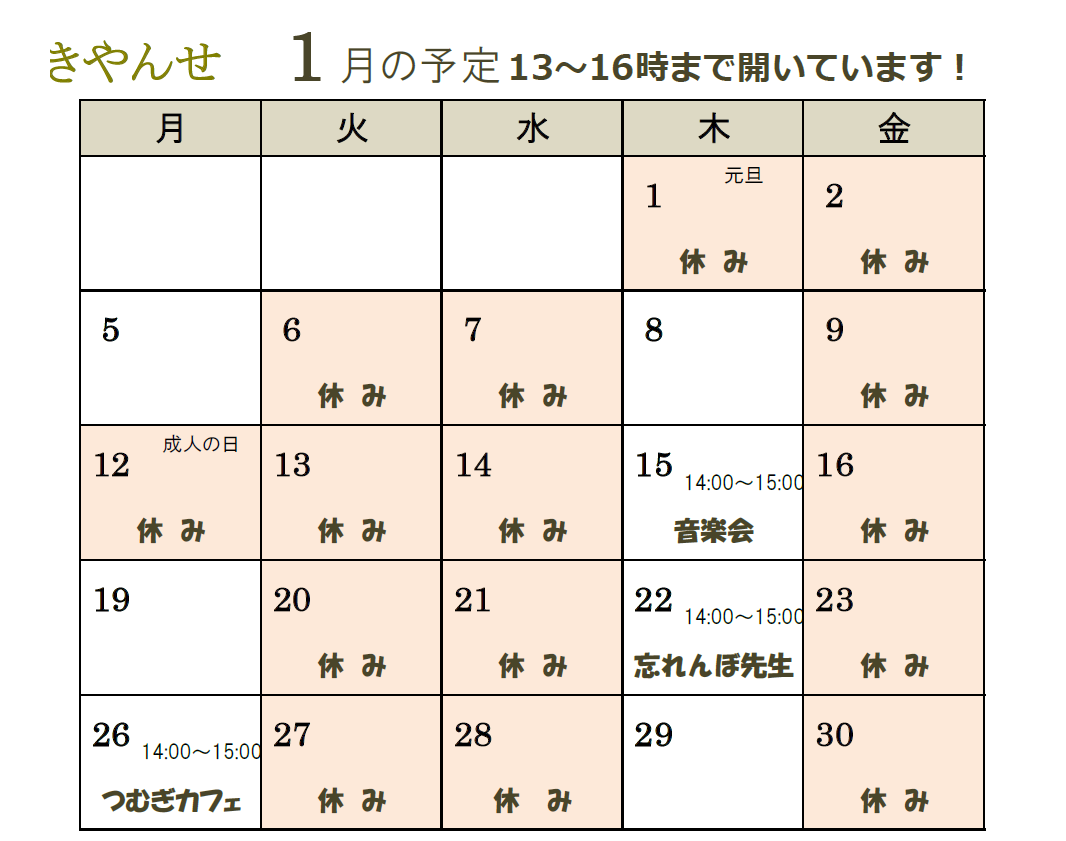 きやんせ 1月の予定13～16時まで開いています！

| 月 | 火 | 水 | 木 | 金 |
|---|---|---|---|---|
|  |  |  | 1 元旦 休み | 2 休み |
| 5 | 6 休み | 7 休み | 8 | 9 休み |
| 12 成人の日 休み | 13 休み | 14 休み | 15 14:00～15:00 音楽会 | 16 休み |
| 19 | 20 休み | 21 休み | 22 14:00～15:00 忘れんぼ先生 | 23 休み |
| 26 14:00～15:00 つむぎカフェ | 27 休み | 28 休み | 29 | 30 休み |